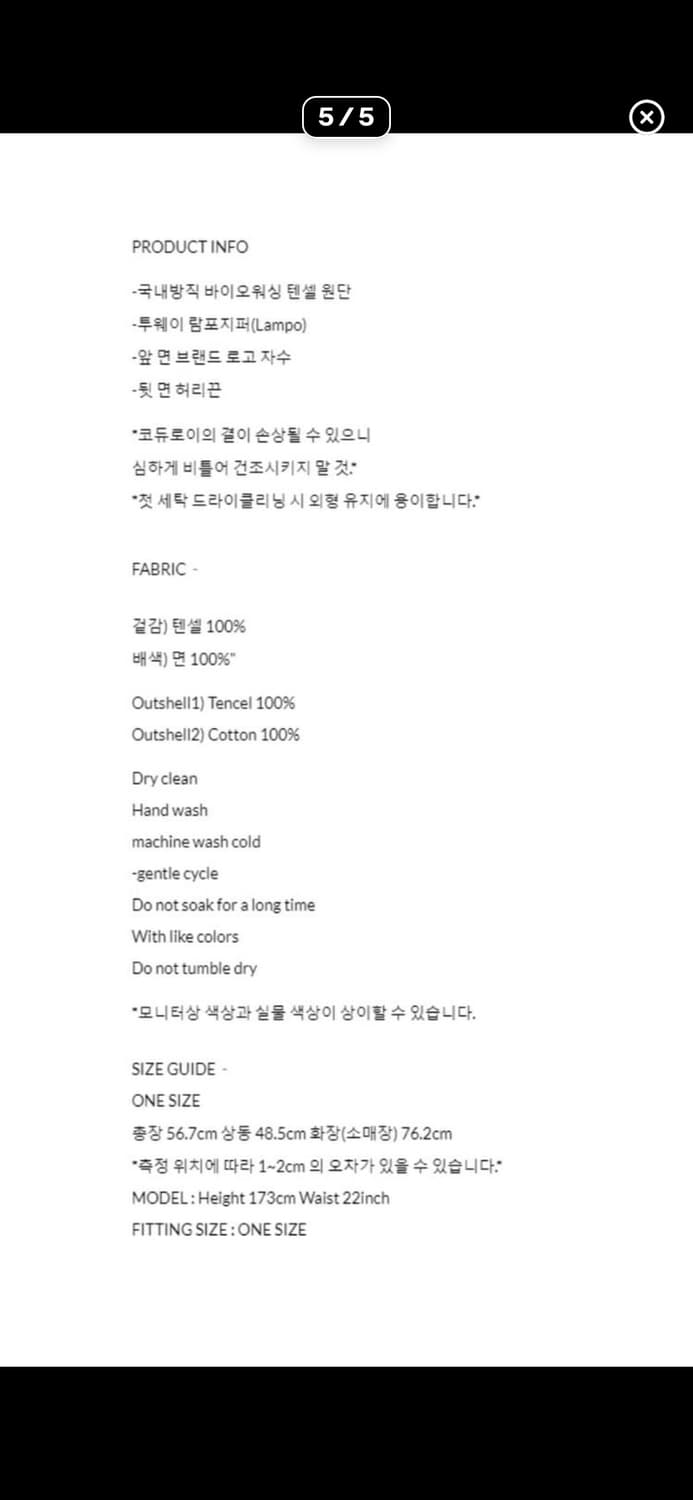 5 / 5

PRODUCT INFO

-국내방직 바이오워싱 텐셀 원단
-투웨이 람포지퍼(Lampo)
-앞 면 브랜드 로고 자수
-뒷 면 허리끈

*코듀로이의 결이 손상될 수 있으니
심하게 비틀어 건조시키지 말 것.*
*첫 세탁 드라이클리닝 시 외형 유지에 용이합니다.*

FABRIC -

겉감) 텐셀 100%
배색) 면 100%"

Outshell1) Tencel 100%
Outshell2) Cotton 100%

Dry clean
Hand wash
machine wash cold
-gentle cycle
Do not soak for a long time
With like colors
Do not tumble dry

*모니터상 색상과 실물 색상이 상이할 수 있습니다.

SIZE GUIDE -
ONE SIZE
총장 56.7cm 상동 48.5cm 화장(소매장) 76.2cm
*측정 위치에 따라 1~2cm 의 오차가 있을 수 있습니다.*
MODEL : Height 173cm Waist 22inch
FITTING SIZE : ONE SIZE